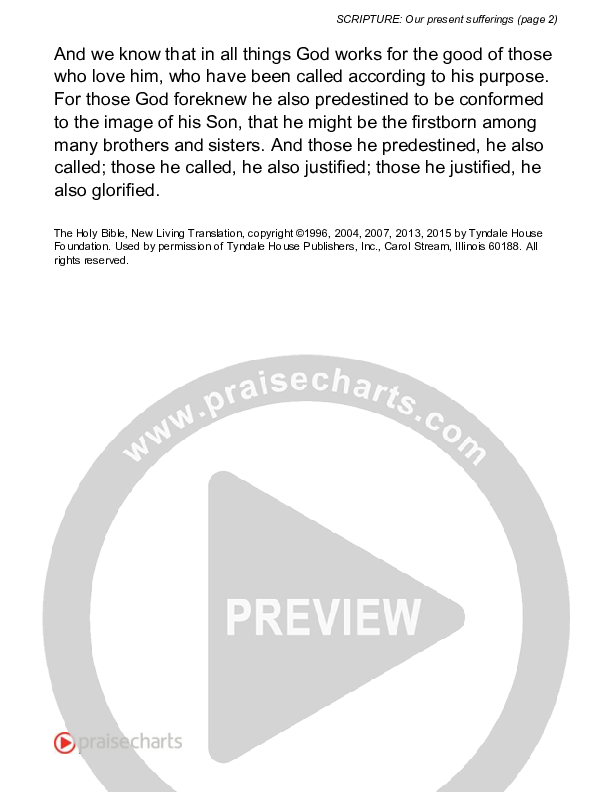 SCRIPTURE: Our present sufferings (page 2)

And we know that in all things God works for the good of those who love him, who have been called according to his purpose. For those God foreknew he also predestined to be conformed to the image of his Son, that he might be the firstborn among many brothers and sisters. And those he predestined, he also called; those he called, he also justified; those he justified, he also glorified.

The Holy Bible, New Living Translation, copyright ©1996, 2004, 2007, 2013, 2015 by Tyndale House Foundation. Used by permission of Tyndale House Publishers, Inc., Carol Stream, Illinois 60188. All rights reserved.

www.praisecharts.com

PREVIEW

praisecharts